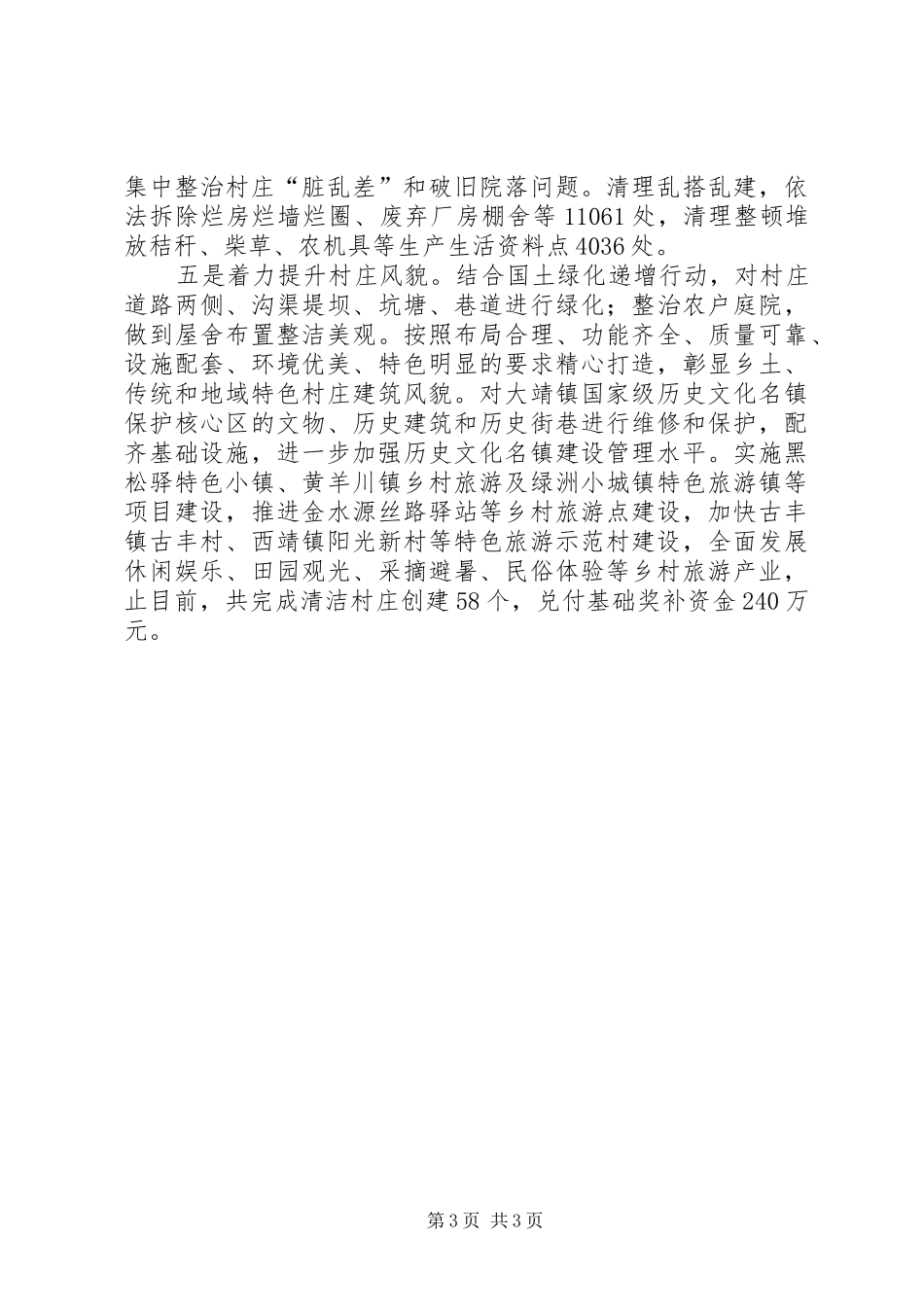 集中整治村庄“脏乱差”和破旧院落问题。清理乱搭乱建，依法拆除烂房烂墙烂圈、废弃厂房棚舍等11061处，清理整顿堆放秸秆、柴草、农机具等生产生活资料点4036处。

五是着力提升村庄风貌。结合国土绿化递增行动，对村庄道路两侧、沟渠堤坝、坑塘、巷道进行绿化；整治农户庭院，做到屋舍布置整洁美观。按照布局合理、功能齐全、质量可靠、设施配套、环境优美、特色明显的要求精心打造，彰显乡土、传统和地域特色村庄建筑风貌。对大靖镇国家级历史文化名镇保护核心区的文物、历史建筑和历史街巷进行维修和保护，配齐基础设施，进一步加强历史文化名镇建设管理水平。实施黑松驿特色小镇、黄羊川镇乡村旅游及绿洲小城镇特色旅游镇等项目建设，推进金水源丝路驿站等乡村旅游点建设，加快古丰镇古丰村、西靖镇阳光新村等特色旅游示范村建设，全面发展休闲娱乐、田园观光、采摘避暑、民俗体验等乡村旅游产业，止目前，共完成清洁村庄创建58个，兑付基础奖补资金240万元。

第3页 共3页